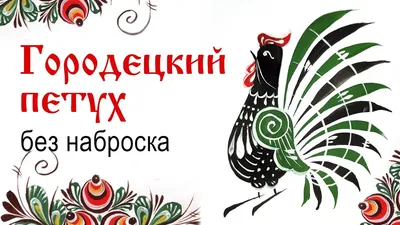 Городецкий
петух
без наброска